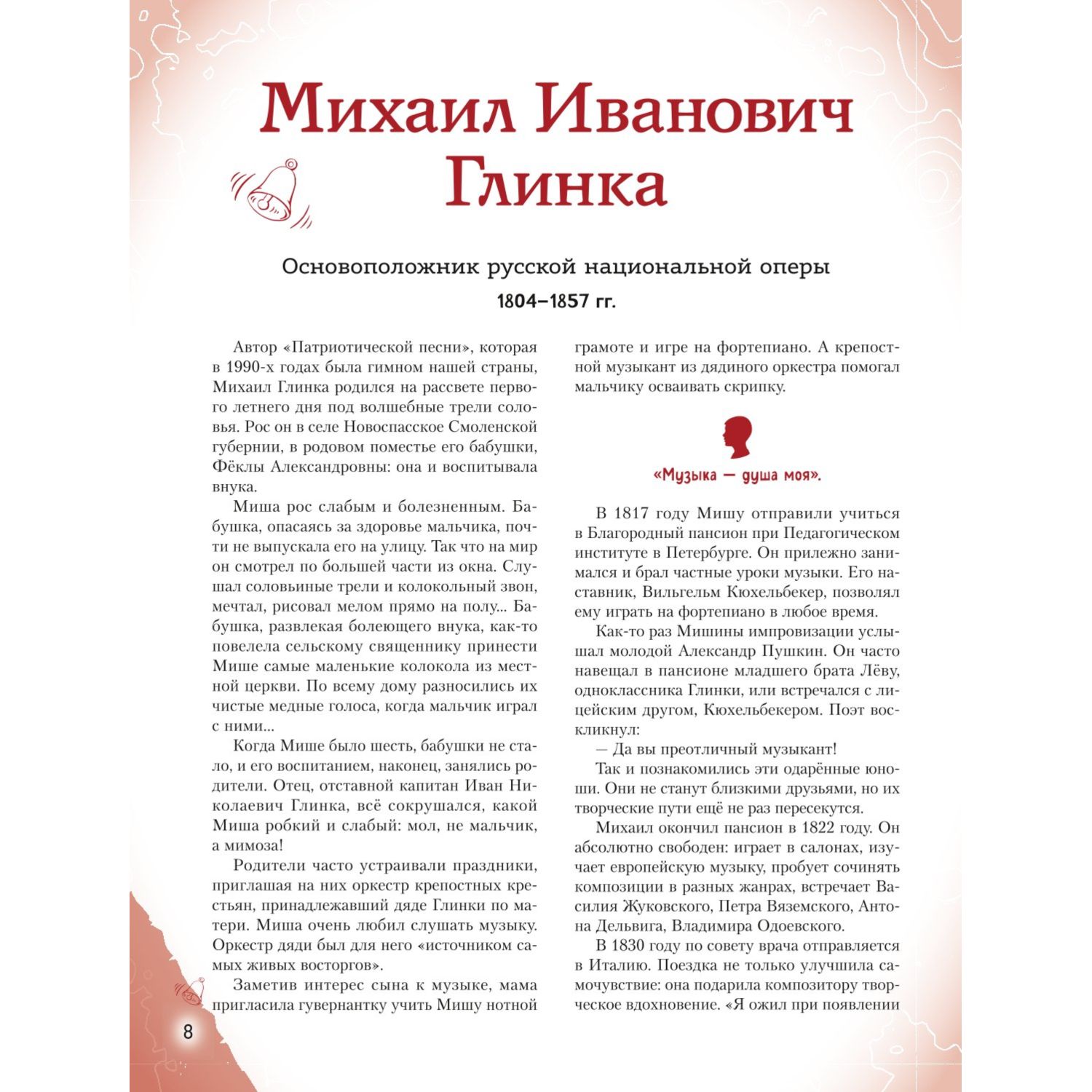 Михаил Иванович Глинка

Основоположник русской национальной оперы

1804–1857 гг.

Автор «Патриотической песни», которая в 1990-х годах была гимном нашей страны, Михаил Глинка родился на рассвете первого летнего дня под волшебные трели соловья. Рос он в селе Новоспасское Смоленской губернии, в родовом поместье его бабушки, Фёклы Александровны: она и воспитывала внука.

Миша рос слабым и болезненным. Бабушка, опасаясь за здоровье мальчика, почти не выпускала его на улицу. Так что на мир он смотрел по большей части из окна. Слушал соловьиные трели и колокольный звон, мечтал, рисовал мелом прямо на полу... Бабушка, развлекая болеющего внука, как-то повелела сельскому священнику принести Мише самые маленькие колокола из местной церкви. По всему дому разносились их чистые медные голоса, когда мальчик играл с ними...

Когда Мише было шесть, бабушки не стало, и его воспитанием, наконец, занялись родители. Отец, отставной капитан Иван Николаевич Глинка, всё сокрушался, какой Миша робкий и слабый: мол, не мальчик, а мимоза!

Родители часто устраивали праздники, приглашая на них оркестр крепостных крестьян, принадлежавший дяде Глинки по матери. Миша очень любил слушать музыку. Оркестр дяди был для него «источником самых живых восторгов».

Заметив интерес сына к музыке, мама пригласила гувернантку учить Мишу нотной грамоте и игре на фортепиано. А крепостной музыкант из дядиного оркестра помогал мальчику осваивать скрипку.

«Музыка — душа моя».

В 1817 году Мишу отправили учиться в Благородный пансион при Педагогическом институте в Петербурге. Он прилежно занимался и брал частные уроки музыки. Его наставник, Вильгельм Кюхельбекер, позволял ему играть на фортепиано в любое время.

Как-то раз Мишины импровизации услышал молодой Александр Пушкин. Он часто навещал в пансионе младшего брата Лёву, одноклассника Глинки, или встречался с лицейским другом, Кюхельбекером. Поэт воскликнул:

— Да вы преотличный музыкант!

Так и познакомились эти одарённые юноши. Они не станут близкими друзьями, но их творческие пути ещё не раз пересекутся.

Михаил окончил пансион в 1822 году. Он абсолютно свободен: играет в салонах, изучает европейскую музыку, пробует сочинять композиции в разных жанрах, встречает Василия Жуковского, Петра Вяземского, Антона Дельвига, Владимира Одоевского.

В 1830 году по совету врача отправляется в Италию. Поездка не только улучшила самочувствие: она подарила композитору творческое вдохновение. «Я ожил при появлении

8